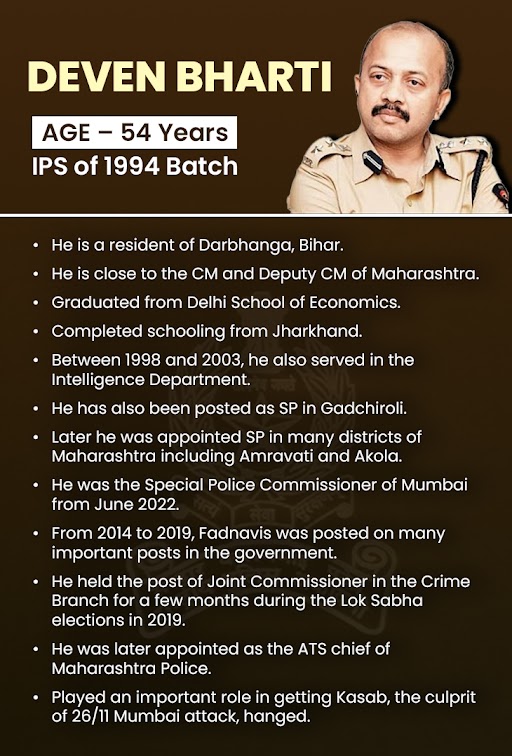 DEVEN BHARTI

AGE – 54 Years

IPS of 1994 Batch

• He is a resident of Darbhanga, Bihar.
• He is close to the CM and Deputy CM of Maharashtra.
• Graduated from Delhi School of Economics.
• Completed schooling from Jharkhand.
• Between 1998 and 2003, he also served in the Intelligence Department.
• He has also been posted as SP in Gadchiroli.
• Later he was appointed SP in many districts of Maharashtra including Amravati and Akola.
• He was the Special Police Commissioner of Mumbai from June 2022.
• From 2014 to 2019, Fadnavis was posted on many important posts in the government.
• He held the post of Joint Commissioner in the Crime Branch for a few months during the Lok Sabha elections in 2019.
• He was later appointed as the ATS chief of Maharashtra Police.
• Played an important role in getting Kasab, the culprit of 26/11 Mumbai attack, hanged.